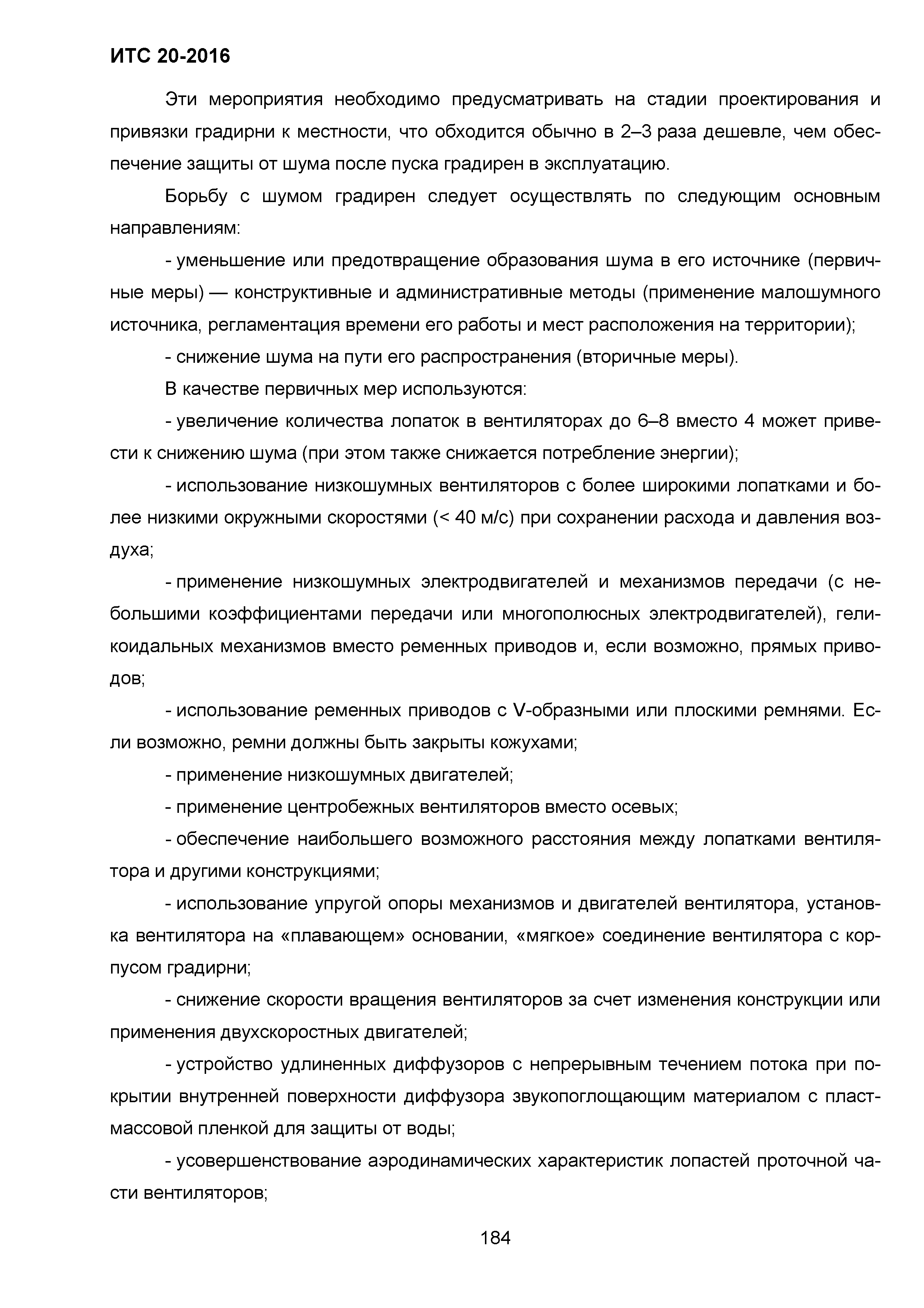 ИТС 20-2016

Эти мероприятия необходимо предусматривать на стадии проектирования и привязки градирни к местности, что обходится обычно в 2–3 раза дешевле, чем обеспечение защиты от шума после пуска градирен в эксплуатацию.

Борьбу с шумом градирен следует осуществлять по следующим основным направлениям:

- уменьшение или предотвращение образования шума в его источнике (первичные меры) — конструктивные и административные методы (применение малошумного источника, регламентация времени его работы и мест расположения на территории);

- снижение шума на пути его распространения (вторичные меры).

В качестве первичных мер используются:

- увеличение количества лопаток в вентиляторах до 6–8 вместо 4 может привести к снижению шума (при этом также снижается потребление энергии);

- использование низкошумных вентиляторов с более широкими лопатками и более низкими окружными скоростями (< 40 м/с) при сохранении расхода и давления воздуха;

- применение низкошумных электродвигателей и механизмов передачи (с небольшими коэффициентами передачи или многополюсных электродвигателей), геликоидальных механизмов вместо ременных приводов и, если возможно, прямых приводов;

- использование ременных приводов с V-образными или плоскими ремнями. Если возможно, ремни должны быть закрыты кожухами;

- применение низкошумных двигателей;

- применение центробежных вентиляторов вместо осевых;

- обеспечение наибольшего возможного расстояния между лопатками вентилятора и другими конструкциями;

- использование упругой опоры механизмов и двигателей вентилятора, установка вентилятора на «плавающем» основании, «мягкое» соединение вентилятора с корпусом градирни;

- снижение скорости вращения вентиляторов за счет изменения конструкции или применения двухскоростных двигателей;

- устройство удлиненных диффузоров с непрерывным течением потока при покрытии внутренней поверхности диффузора звукопоглощающим материалом с пластмассовой пленкой для защиты от воды;

- усовершенствование аэродинамических характеристик лопастей проточной части вентиляторов;

184